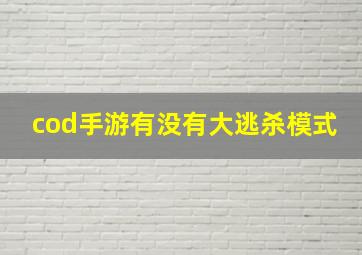 cod手游有没有大逃杀模式